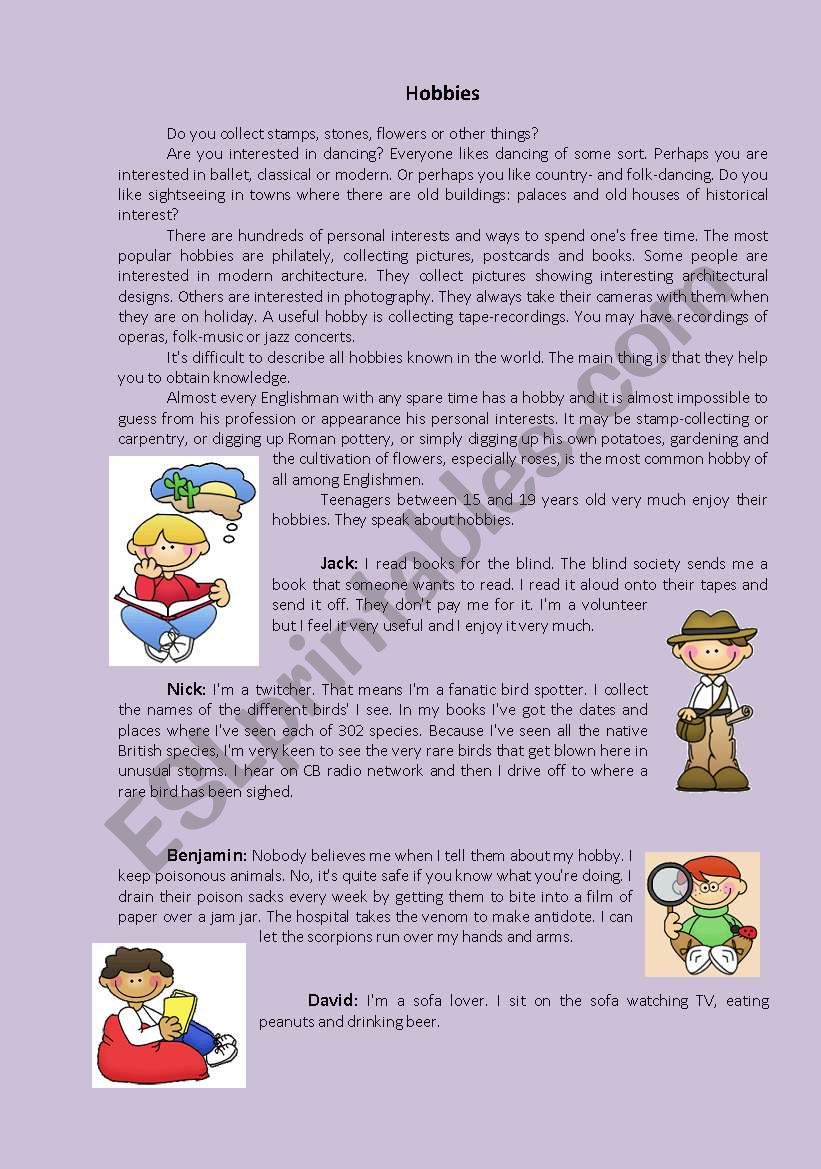 Hobbies

Do you collect stamps, stones, flowers or other things?

Are you interested in dancing? Everyone likes dancing of some sort. Perhaps you are interested in ballet, classical or modern. Or perhaps you like country- and folk-dancing. Do you like sightseeing in towns where there are old buildings: palaces and old houses of historical interest?

There are hundreds of personal interests and ways to spend one's free time. The most popular hobbies are philately, collecting pictures, postcards and books. Some people are interested in modern architecture. They collect pictures showing interesting architectural designs. Others are interested in photography. They always take their cameras with them when they are on holiday. A useful hobby is collecting tape-recordings. You may have recordings of operas, folk-music or jazz concerts.

It's difficult to describe all hobbies known in the world. The main thing is that they help you to obtain knowledge.

Almost every Englishman with any spare time has a hobby and it is almost impossible to guess from his profession or appearance his personal interests. It may be stamp-collecting or carpentry, or digging up Roman pottery, or simply digging up his own potatoes, gardening and the cultivation of flowers, especially roses, is the most common hobby of all among Englishmen.

Teenagers between 15 and 19 years old very much enjoy their hobbies. They speak about hobbies.

Jack: I read books for the blind. The blind society sends me a book that someone wants to read. I read it aloud onto their tapes and send it off. They don't pay me for it. I'm a volunteer but I feel it very useful and I enjoy it very much.

Nick: I'm a twitcher. That means I'm a fanatic bird spotter. I collect the names of the different birds' I see. In my books I've got the dates and places where I've seen each of 302 species. Because I've seen all the native British species, I'm very keen to see the very rare birds that get blown here in unusual storms. I hear on CB radio network and then I drive off to where a rare bird has been sighed.

Benjamin: Nobody believes me when I tell them about my hobby. I keep poisonous animals. No, it's quite safe if you know what you're doing. I drain their poison sacks every week by getting them to bite into a film of paper over a jam jar. The hospital takes the venom to make antidote. I can let the scorpions run over my hands and arms.

David: I'm a sofa lover. I sit on the sofa watching TV, eating peanuts and drinking beer.

ESLprintables.com